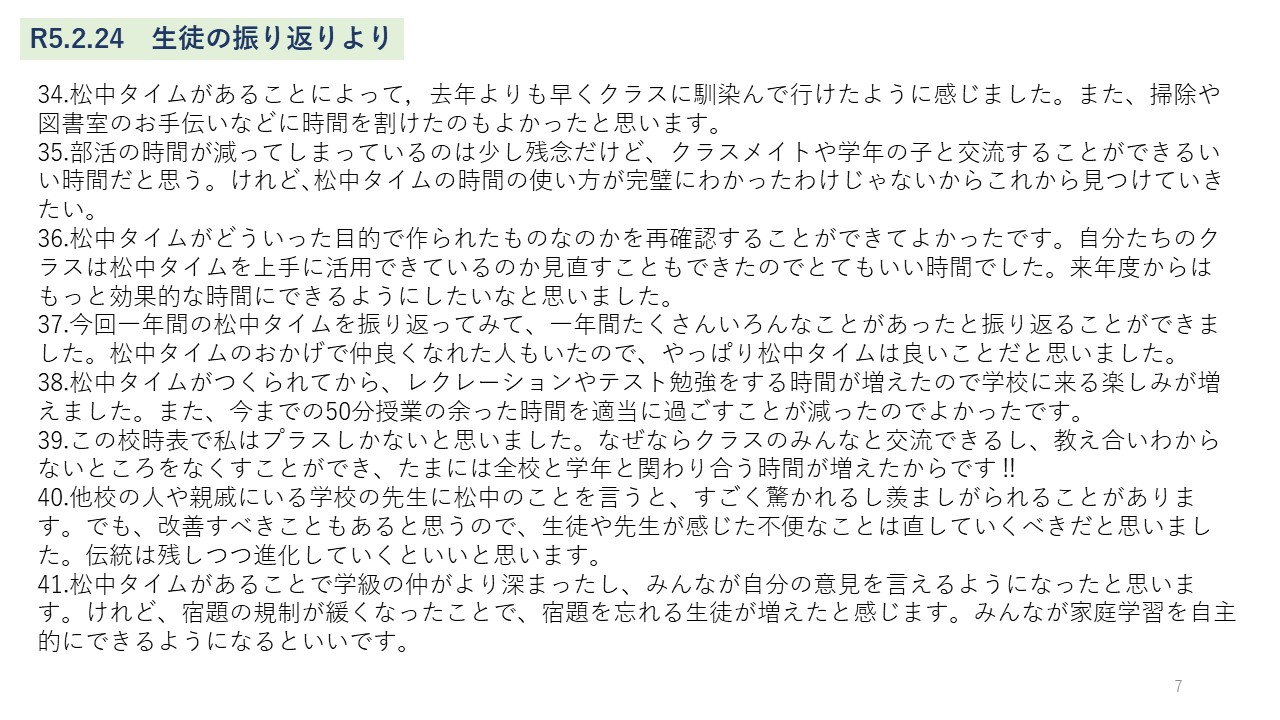 R5.2.24　生徒の振り返りより

34.松中タイムがあることによって，去年よりも早くクラスに馴染んで行けたように感じました。また、掃除や図書室のお手伝いなどに時間を割けたのもよかったと思います。
35.部活の時間が減ってしまっているのは少し残念だけど、クラスメイトや学年の子と交流することができるいい時間だと思う。けれど､松中タイムの時間の使い方が完璧にわかったわけじゃないからこれから見つけていきたい。
36.松中タイムがどういった目的で作られたものなのかを再確認することができてよかったです。自分たちのクラスは松中タイムを上手に活用できているのか見直すこともできたのでとてもいい時間でした。来年度からはもっと効果的な時間にできるようにしたいなと思いました。
37.今回一年間の松中タイムを振り返ってみて、一年間たくさんいろんなことがあったと振り返ることができました。松中タイムのおかげで仲良くなれた人もいたので、やっぱり松中タイムは良いことだと思いました。
38.松中タイムがつくられてから、レクレーションやテスト勉強をする時間が増えたので学校に来る楽しみが増えました。また、今までの50分授業の余った時間を適当に過ごすことが減ったのでよかったです。
39.この校時表で私はプラスしかないと思いました。なぜならクラスのみんなと交流できるし、教え合いわからないところをなくすことができ、たまには全校と学年と関わり合う時間が増えたからです!!
40.他校の人や親戚にいる学校の先生に松中のことを言うと、すごく驚かれるし羨ましがられることがあります。でも、改善すべきこともあると思うので、生徒や先生が感じた不便なことは直していくべきだと思いました。伝統は残しつつ進化していくといいと思います。
41.松中タイムがあることで学級の仲がより深まったし、みんなが自分の意見を言えるようになったと思います。けれど、宿題の規制が緩くなったことで、宿題を忘れる生徒が増えたと感じます。みんなが家庭学習を自主的にできるようになるといいです。

7